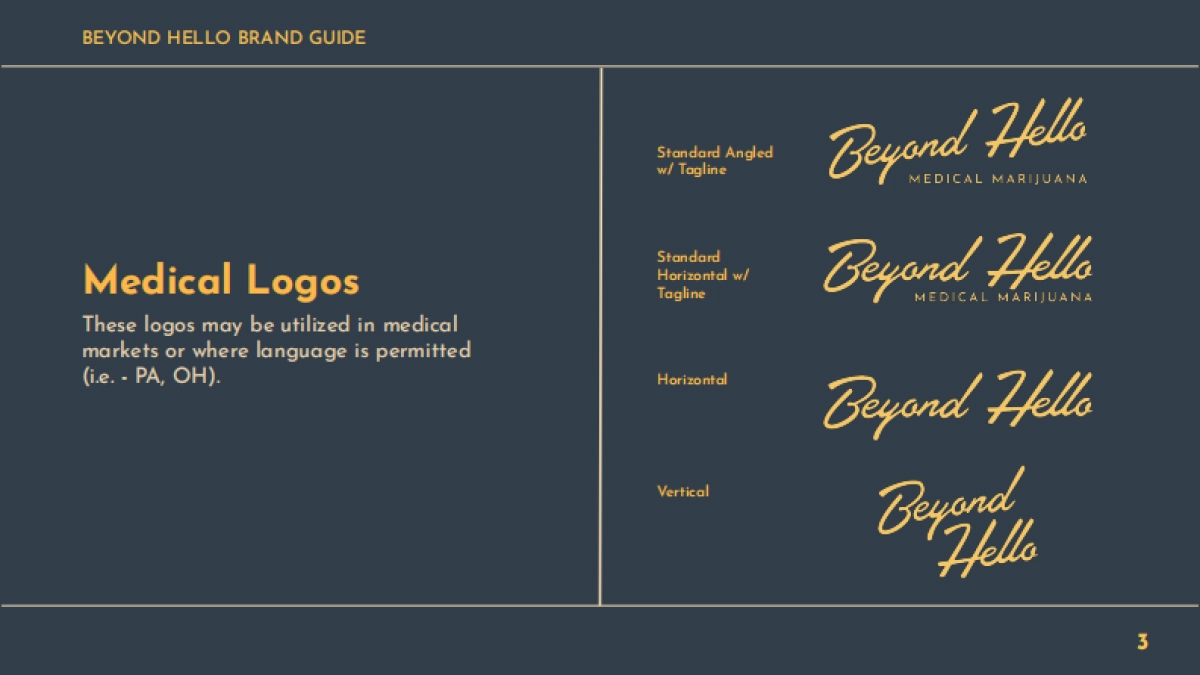 BEYOND HELLO BRAND GUIDE

Medical Logos

These logos may be utilized in medical markets or where language is permitted (i.e. - PA, OH).

Standard Angled w/ Tagline

Beyond Hello
MEDICAL MARIJUANA

Standard Horizontal w/ Tagline

Beyond Hello
MEDICAL MARIJUANA

Horizontal

Beyond Hello

Vertical

Beyond Hello

3